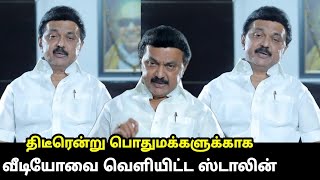 திடீரென்று பொதுமக்களுக்காக
வீடியோவை வெளியிட்ட ஸ்டாலின்